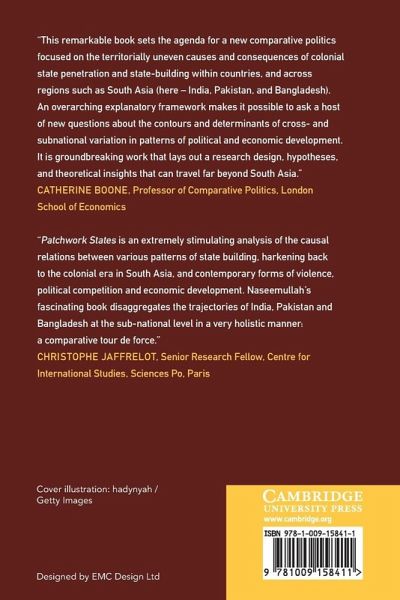 "This remarkable book sets the agenda for a new comparative politics focused on the territorially uneven causes and consequences of colonial state penetration and state-building within countries, and across regions such as South Asia (here – India, Pakistan, and Bangladesh). An overarching explanatory framework makes it possible to ask a host of new questions about the contours and determinants of cross- and subnational variation in patterns of political and economic development. It is groundbreaking work that lays out a research design, hypotheses, and theoretical insights that can travel far beyond South Asia."
CATHERINE BOONE, Professor of Comparative Politics, London School of Economics

"Patchwork States is an extremely stimulating analysis of the causal relations between various patterns of state building, harkening back to the colonial era in South Asia, and contemporary forms of violence, political competition and economic development. Naseemullah's fascinating book disaggregates the trajectories of India, Pakistan and Bangladesh at the sub-national level in a very holistic manner: a comparative tour de force."
CHRISTOPHE JAFFRELOT, Senior Research Fellow, Centre for International Studies, Sciences Po, Paris

Cover illustration: hadynyah / Getty Images

Designed by EMC Design Ltd

CAMBRIDGE
UNIVERSITY PRESS
www.cambridge.org

ISBN 978-1-009-15841-1

9 781009 158411 >